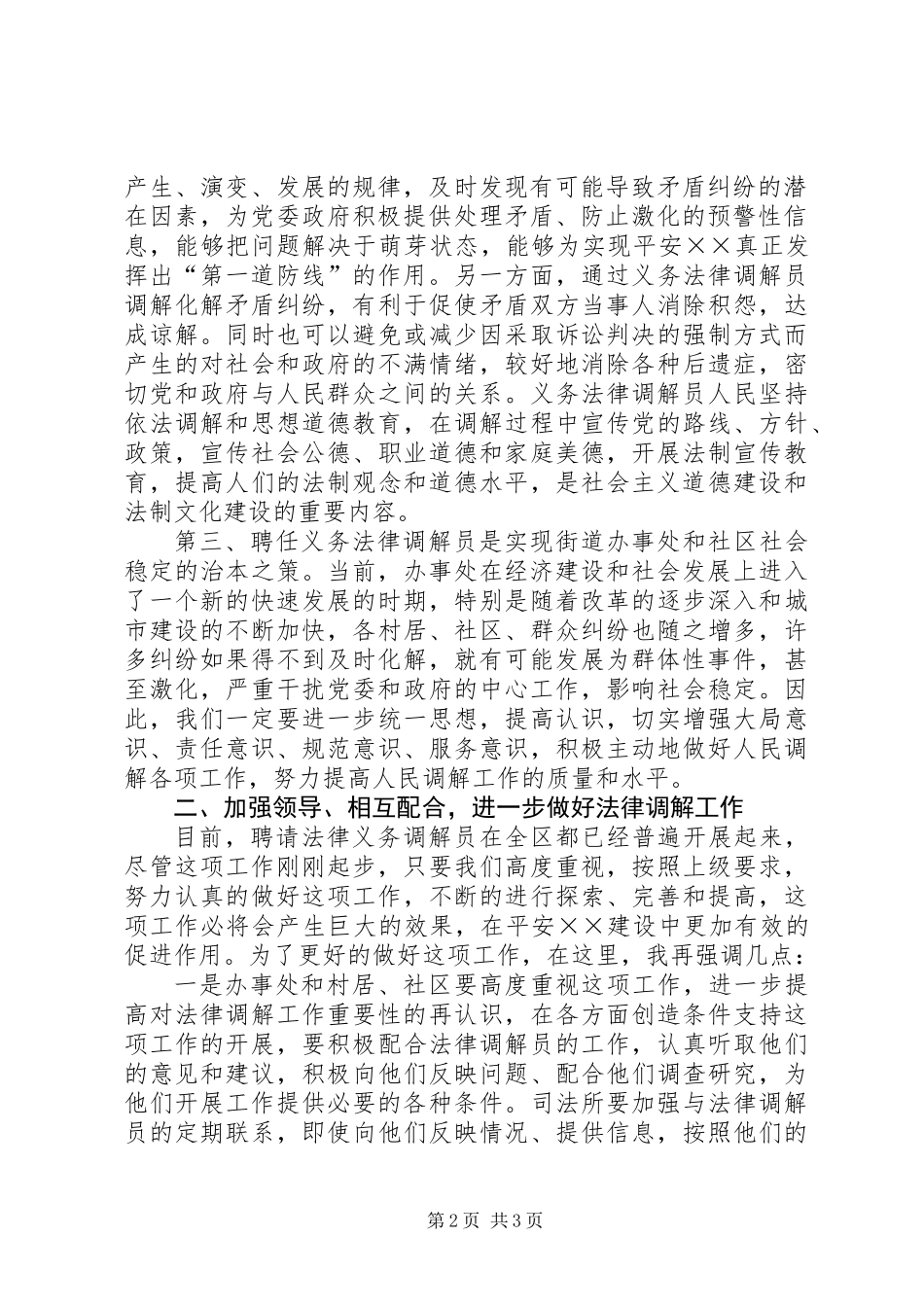 产生、演变、发展的规律，及时发现有可能导致矛盾纠纷的潜在因素，为党委政府积极提供处理矛盾、防止激化的预警性信息，能够把问题解决于萌芽状态，能够为实现平安××真正发挥出“第一道防线”的作用。另一方面，通过义务法律调解员调解化解矛盾纠纷，有利于促使矛盾双方当事人消除积怨，达成谅解。同时也可以避免或减少因采取诉讼判决的强制方式而产生的对社会和政府的不满情绪，较好地消除各种后遗症，密切党和政府与人民群众之间的关系。义务法律调解员人民坚持依法调解和思想道德教育，在调解过程中宣传党的路线、方针、政策，宣传社会公德、职业道德和家庭美德，开展法制宣传教育，提高人们的法制观念和道德水平，是社会主义道德建设和法制文化建设的重要内容。

第三、聘任义务法律调解员是实现街道办事处和社区社会稳定的治本之策。当前，办事处在经济建设和社会发展上进入了一个新的快速发展的时期，特别是随着改革的逐步深入和城市建设的不断加快，各村居、社区、群众纠纷也随之增多，许多纠纷如果得不到及时化解，就有可能发展为群体性事件，甚至激化，严重干扰党委和政府的中心工作，影响社会稳定。因此，我们一定要进一步统一思想，提高认识，切实增强大局意识、责任意识、规范意识、服务意识，积极主动地做好人民调解各项工作，努力提高人民调解工作的质量和水平。

二、加强领导、相互配合，进一步做好法律调解工作

目前，聘请法律义务调解员在全区都已经普遍开展起来，尽管这项工作刚刚起步，只要我们高度重视，按照上级要求，努力认真的做好这项工作，不断的进行探索、完善和提高，这项工作必将会产生巨大的效果，在平安××建设中更加有效的促进作用。为了更好的做好这项工作，在这里，我再强调几点：

一是办事处和村居、社区要高度重视这项工作，进一步提高对法律调解工作重要性的再认识，在各方面创造条件支持这项工作的开展，要积极配合法律调解员的工作，认真听取他们的意见和建议，积极向他们反映问题、配合他们调查研究，为他们开展工作提供必要的各种条件。司法所要加强与法律调解员的定期联系，即使向他们反映情况、提供信息，按照他们的

第2页 共3页